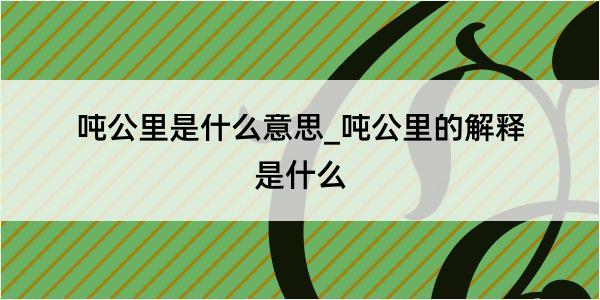 吨公里是什么意思_吨公里的解释是什么